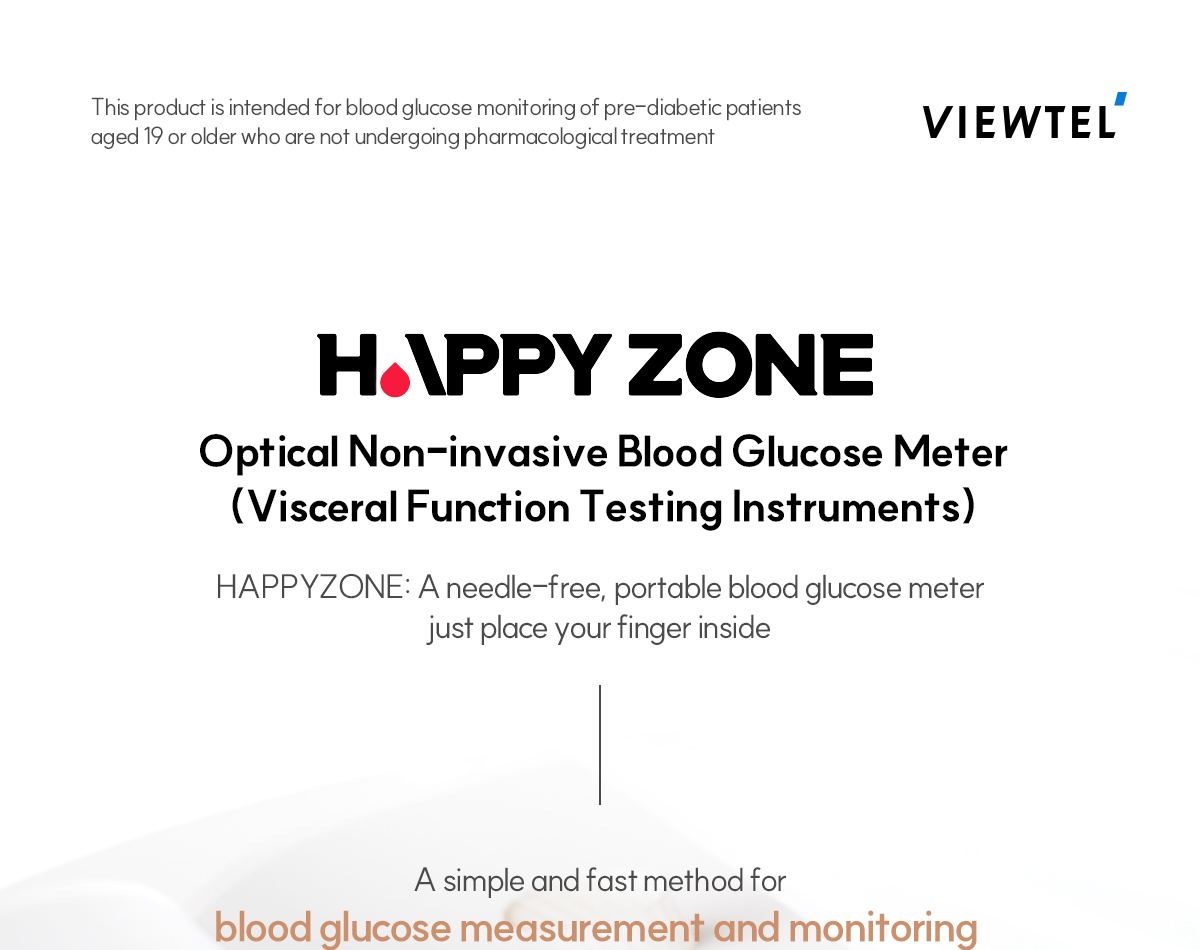 This product is intended for blood glucose monitoring of pre-diabetic patients aged 19 or older who are not undergoing pharmacological treatment

VIEWTEL

HAPPY ZONE

Optical Non-invasive Blood Glucose Meter
(Visceral Function Testing Instruments)

HAPPYZONE: A needle-free, portable blood glucose meter
just place your finger inside

A simple and fast method for
blood glucose measurement and monitoring